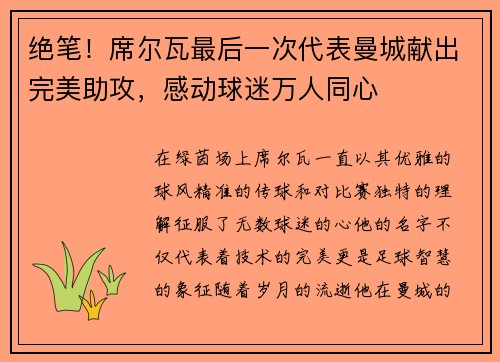 绝笔！席尔瓦最后一次代表曼城献出完美助攻，感动球迷万人同心

在绿茵场上席尔瓦一直以其优雅的球风精准的传球和对比赛独特的理解征服了无数球迷的心他的名字不仅代表着技术的完美更是足球智慧的象征随着岁月的流逝他在曼城的